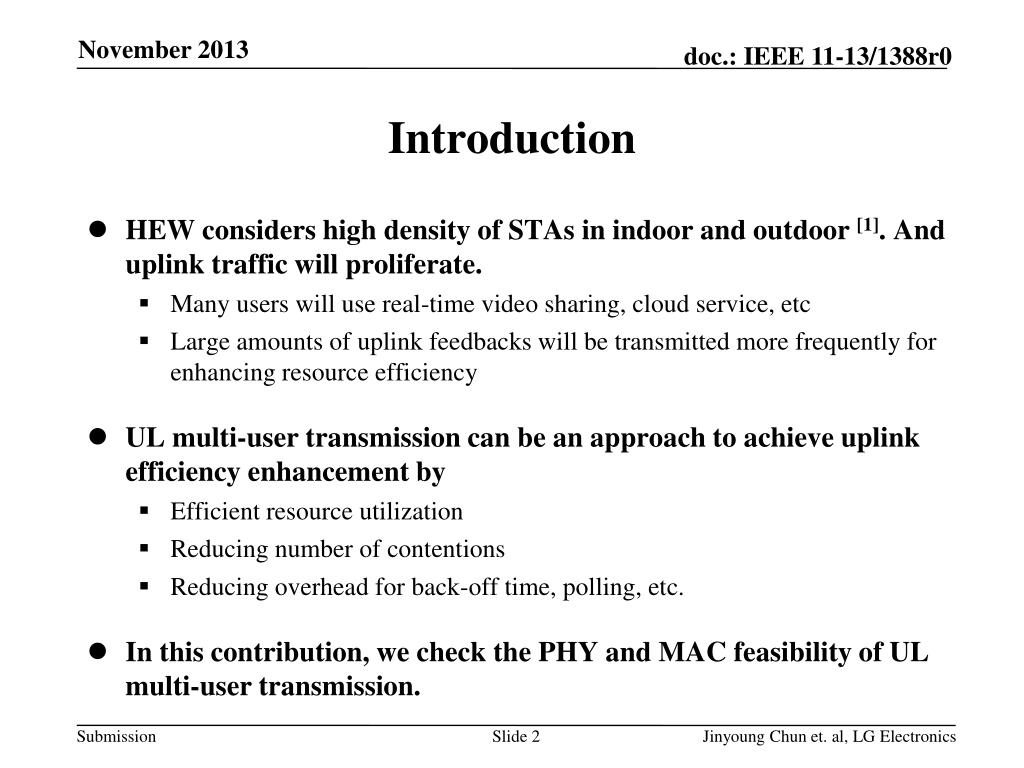 November 2013

doc.: IEEE 11-13/1388r0

Introduction

- HEW considers high density of STAs in indoor and outdoor $^{[1]}$. And uplink traffic will proliferate.
  - Many users will use real-time video sharing, cloud service, etc
  - Large amounts of uplink feedbacks will be transmitted more frequently for enhancing resource efficiency

- UL multi-user transmission can be an approach to achieve uplink efficiency enhancement by
  - Efficient resource utilization
  - Reducing number of contentions
  - Reducing overhead for back-off time, polling, etc.

- In this contribution, we check the PHY and MAC feasibility of UL multi-user transmission.

Submission

Slide 2

Jinyoung Chun et. al, LG Electronics